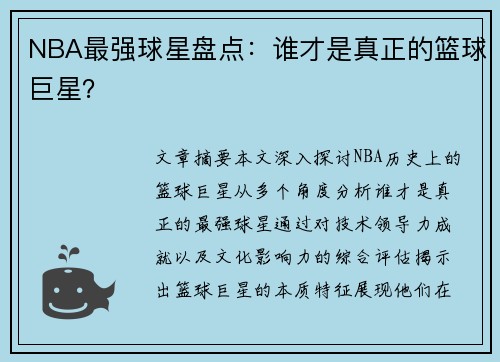 NBA最强球星盘点：谁才是真正的篮球巨星？

文章摘要本文深入探讨NBA历史上的篮球巨星从多个角度分析谁才是真正的最强球星通过对技术领导力成就以及文化影响力的综合评估揭示出篮球巨星的本质特征展现他们在